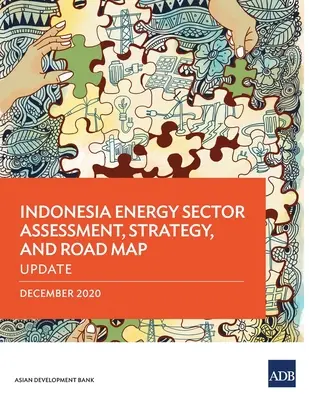 INDONESIA ENERGY SECTOR ASSESSMENT, STRATEGY, AND ROAD MAP

UPDATE

DECEMBER 2020

ASIAN DEVELOPMENT BANK

ADB